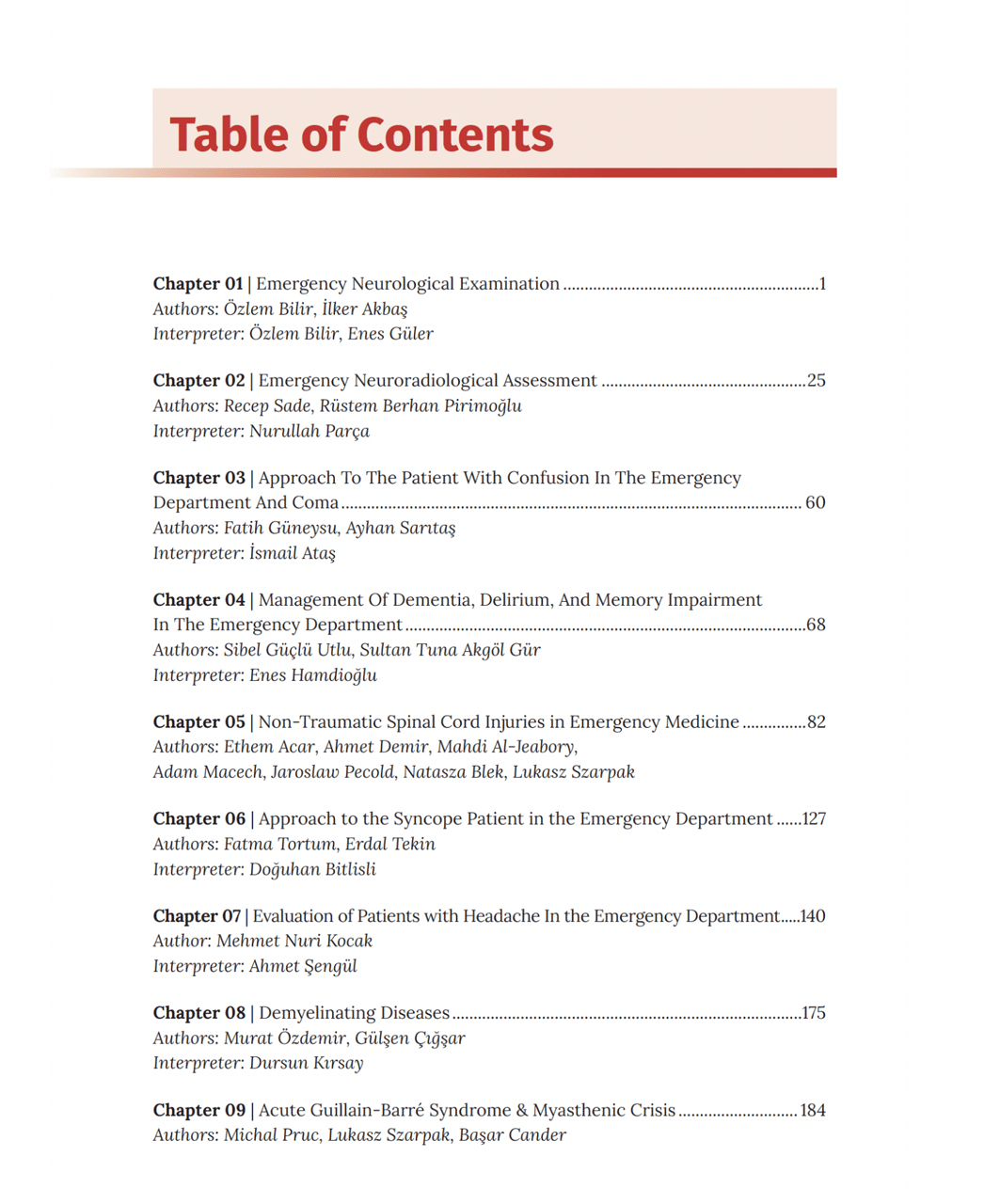 Table of Contents

Chapter 01 | Emergency Neurological Examination 1
Authors: Özlem Bilir, İlker Akbaş
Interpreter: Özlem Bilir, Enes Güler

Chapter 02 | Emergency Neuroradiological Assessment 25
Authors: Recep Sade, Rüstem Berhan Pirimoğlu
Interpreter: Nurullah Parça

Chapter 03 | Approach To The Patient With Confusion In The Emergency Department And Coma 60
Authors: Fatih Güneysu, Ayhan Sarıtaş
Interpreter: İsmail Ataş

Chapter 04 | Management Of Dementia, Delirium, And Memory Impairment In The Emergency Department 68
Authors: Sibel Güçlü Utlu, Sultan Tuna Akgöl Gür
Interpreter: Enes Hamdioğlu

Chapter 05 | Non-Traumatic Spinal Cord Injuries in Emergency Medicine 82
Authors: Ethem Acar, Ahmet Demir, Mahdi Al-Jeabory,
Adam Macech, Jaroslaw Pecold, Natasza Blek, Lukasz Szarpak

Chapter 06 | Approach to the Syncope Patient in the Emergency Department 127
Authors: Fatma Tortum, Erdal Tekin
Interpreter: Doğuhan Bitlisli

Chapter 07 | Evaluation of Patients with Headache In the Emergency Department 140
Author: Mehmet Nuri Kocak
Interpreter: Ahmet Şengül

Chapter 08 | Demyelinating Diseases 175
Authors: Murat Özdemir, Gülşen Çığşar
Interpreter: Dursun Kırsay

Chapter 09 | Acute Guillain-Barré Syndrome & Myasthenic Crisis 184
Authors: Michal Pruc, Lukasz Szarpak, Başar Cander